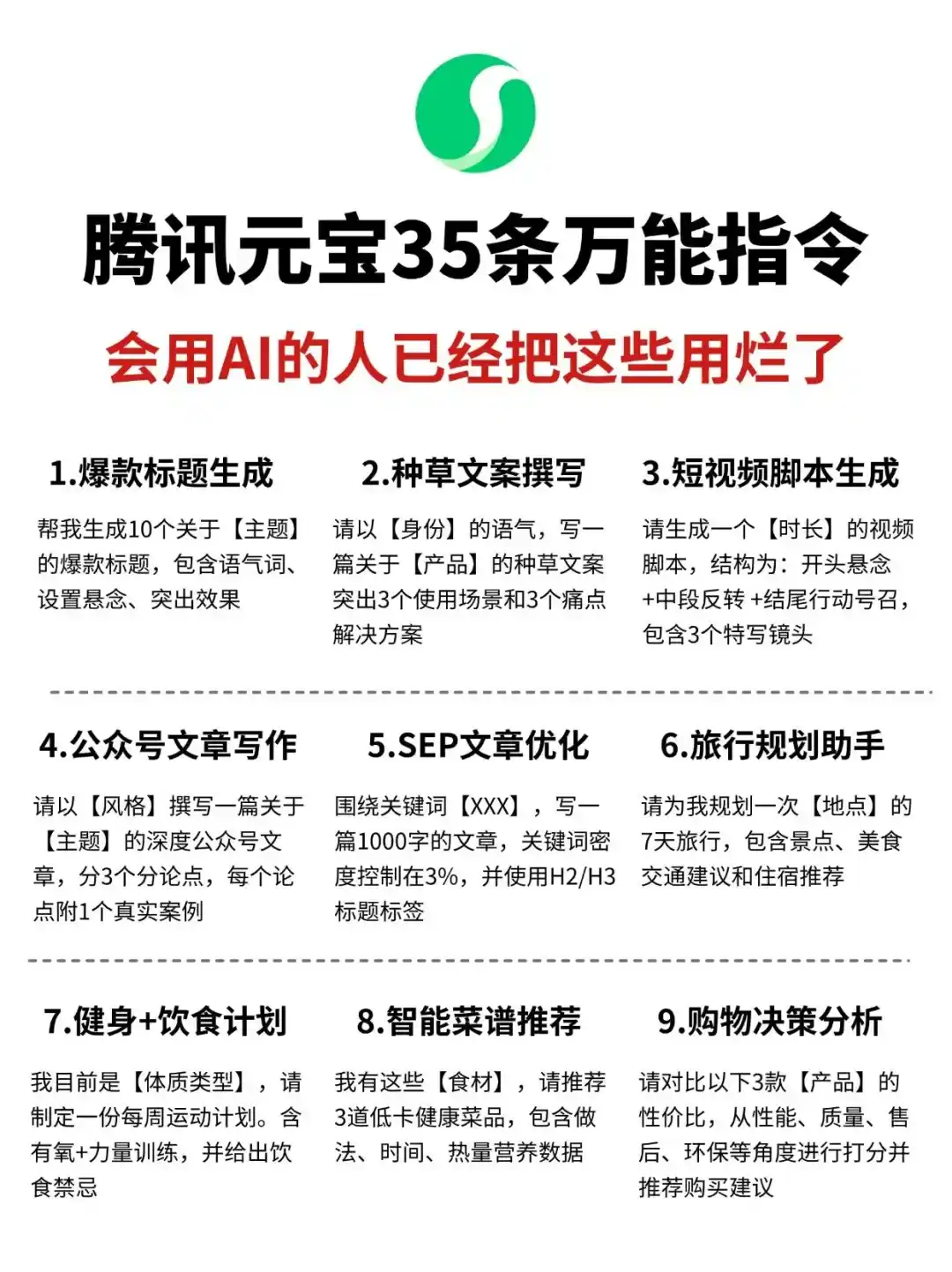 腾讯元宝35条万能指令

会用AI的人已经把这些用烂了

1.爆款标题生成

帮我生成10个关于【主题】的爆款标题，包含语气词、设置悬念、突出效果

2.种草文案撰写

请以【身份】的语气，写一篇关于【产品】的种草文案突出3个使用场景和3个痛点解决方案

3.短视频脚本生成

请生成一个【时长】的视频脚本，结构为：开头悬念+中段反转 +结尾行动号召，包含3个特写镜头

4.公众号文章写作

请以【风格】撰写一篇关于【主题】的深度公众号文章，分3个分论点，每个论点附1个真实案例

5.SEP文章优化

围绕关键词【XXX】，写一篇1000字的文章，关键词密度控制在3%，并使用H2/H3标题标签

6.旅行规划助手

请为我规划一次【地点】的7天旅行，包含景点、美食交通建议和住宿推荐

7.健身+饮食计划

我目前是【体质类型】，请制定一份每周运动计划。含有氧+力量训练，并给出饮食禁忌

8.智能菜谱推荐

我有这些【食材】，请推荐3道低卡健康菜品，包含做法、时间、热量营养数据

9.购物决策分析

请对比以下3款【产品】的性价比，从性能、质量、售后、环保等角度进行打分并推荐购买建议